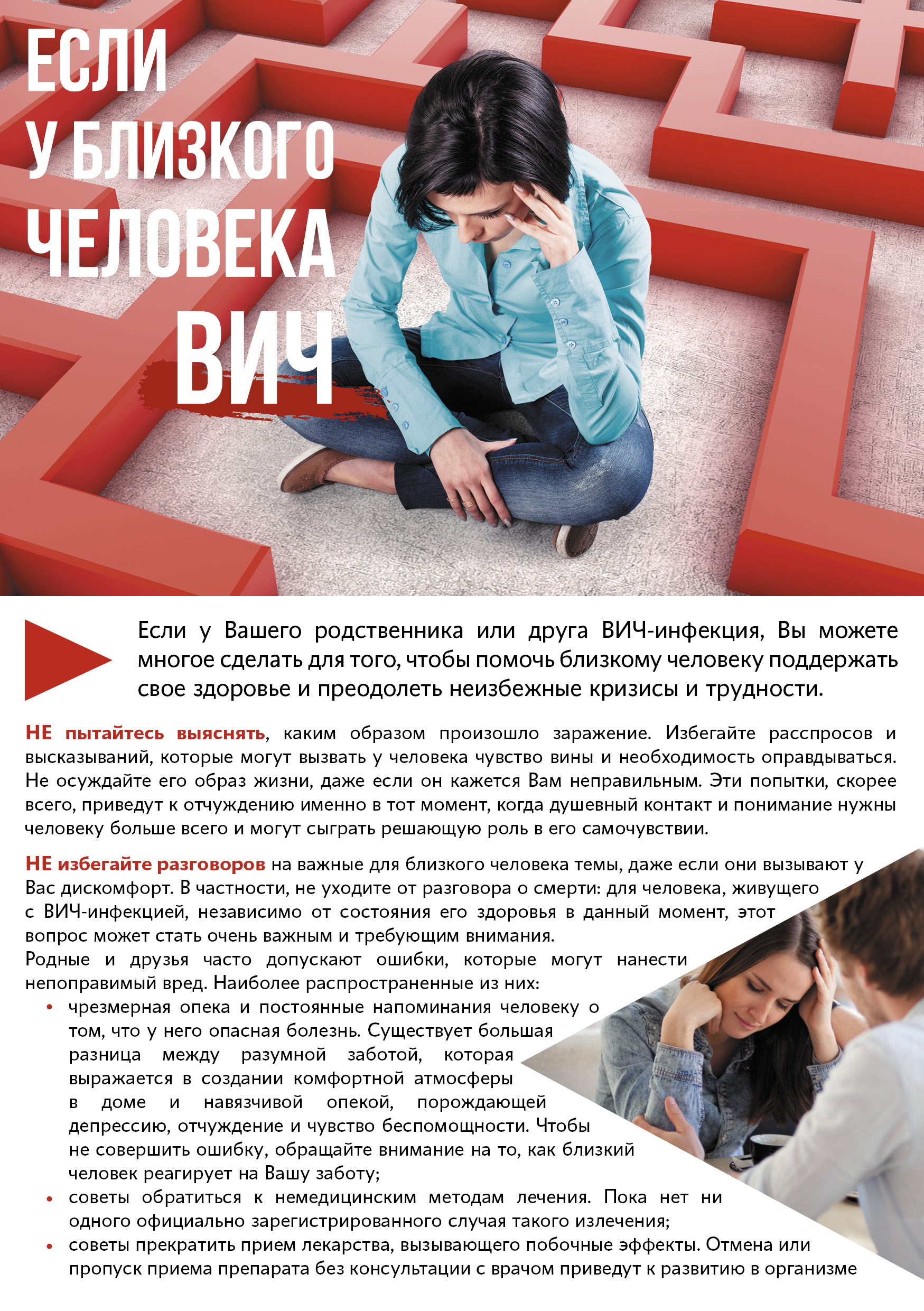 ЕСЛИ
У БЛИЗКОГО
ЧЕЛОВЕКА
ВИЧ

Если у Вашего родственника или друга ВИЧ-инфекция, Вы можете многое сделать для того, чтобы помочь близкому человеку поддержать свое здоровье и преодолеть неизбежные кризисы и трудности.

НЕ пытайтесь выяснять, каким образом произошло заражение. Избегайте расспросов и высказываний, которые могут вызвать у человека чувство вины и необходимость оправдываться. Не осуждайте его образ жизни, даже если он кажется Вам неправильным. Эти попытки, скорее всего, приведут к отчуждению именно в тот момент, когда душевный контакт и понимание нужны человеку больше всего и могут сыграть решающую роль в его самочувствии.

НЕ избегайте разговоров на важные для близкого человека темы, даже если они вызывают у Вас дискомфорт. В частности, не уходите от разговора о смерти: для человека, живущего с ВИЧ-инфекцией, независимо от состояния его здоровья в данный момент, этот вопрос может стать очень важным и требующим внимания.
Родные и друзья часто допускают ошибки, которые могут нанести непоправимый вред. Наиболее распространенные из них:
• чрезмерная опека и постоянные напоминания человеку о том, что у него опасная болезнь. Существует большая разница между разумной заботой, которая выражается в создании комфортной атмосферы в доме и навязчивой опекой, порождающей депрессию, отчуждение и чувство беспомощности. Чтобы не совершить ошибку, обращайте внимание на то, как близкий человек реагирует на Вашу заботу;
• советы обратиться к немедицинским методам лечения. Пока нет ни одного официально зарегистрированного случая такого излечения;
• советы прекратить прием лекарства, вызывающего побочные эффекты. Отмена или пропуск приема препарата без консультации с врачом приведут к развитию в организме